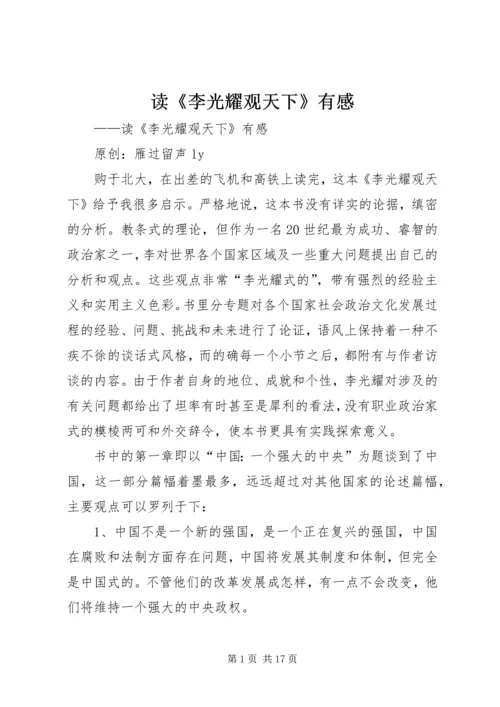 读《李光耀观天下》有感

——读《李光耀观天下》有感

原创：雁过留声 ly

购于北大，在出差的飞机和高铁上读完，这本《李光耀观天下》给予我很多启示。严格地说，这本书没有详实的论据，缜密的分析。教条式的理论，但作为一名20世纪最为成功、睿智的政治家之一，李对世界各个国家区域及一些重大问题提出自己的分析和观点。这些观点非常“李光耀式的”，带有强烈的经验主义和实用主义色彩。书里分专题对各个国家社会政治文化发展过程的经验、问题、挑战和未来进行了论证，语风上保持着一种不疾不徐的谈话式风格，而的确每一个小节之后，都附有与作者访谈的内容。由于作者自身的地位、成就和个性，李光耀对涉及的有关问题都给出了坦率有时甚至是犀利的看法，没有职业政治家式的模棱两可和外交辞令，使本书更具有实践探索意义。

书中的第一章即以“中国：一个强大的中央”为题谈到了中国，这一部分篇幅着墨最多，远远超过对其他国家的论述篇幅，主要观点可以罗列于下：

1、中国不是一个新的强国，是一个正在复兴的强国，中国在腐败和法制方面存在问题，中国将发展其制度和体制，但完全是中国式的。不管他们的改革发展成怎样，有一点不会改变，他们将维持一个强大的中央政权。

第 1 页 共 17 页